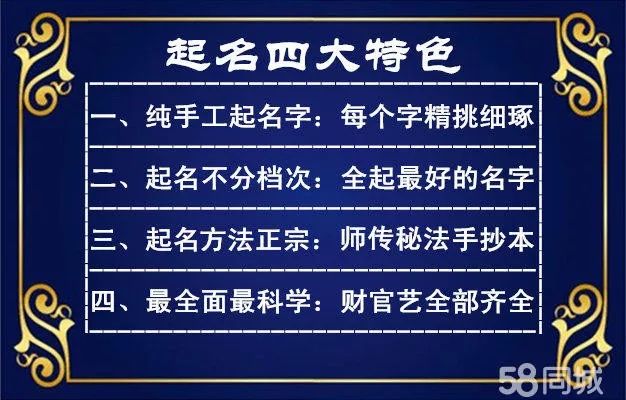 起名四大特色

一、纯手工起名字：每个字精挑细琢

二、起名不分档次：全起最好的名字

三、起名方法正宗：师传秘法手抄本

四、最全面最科学：财官艺全部齐全

58同城